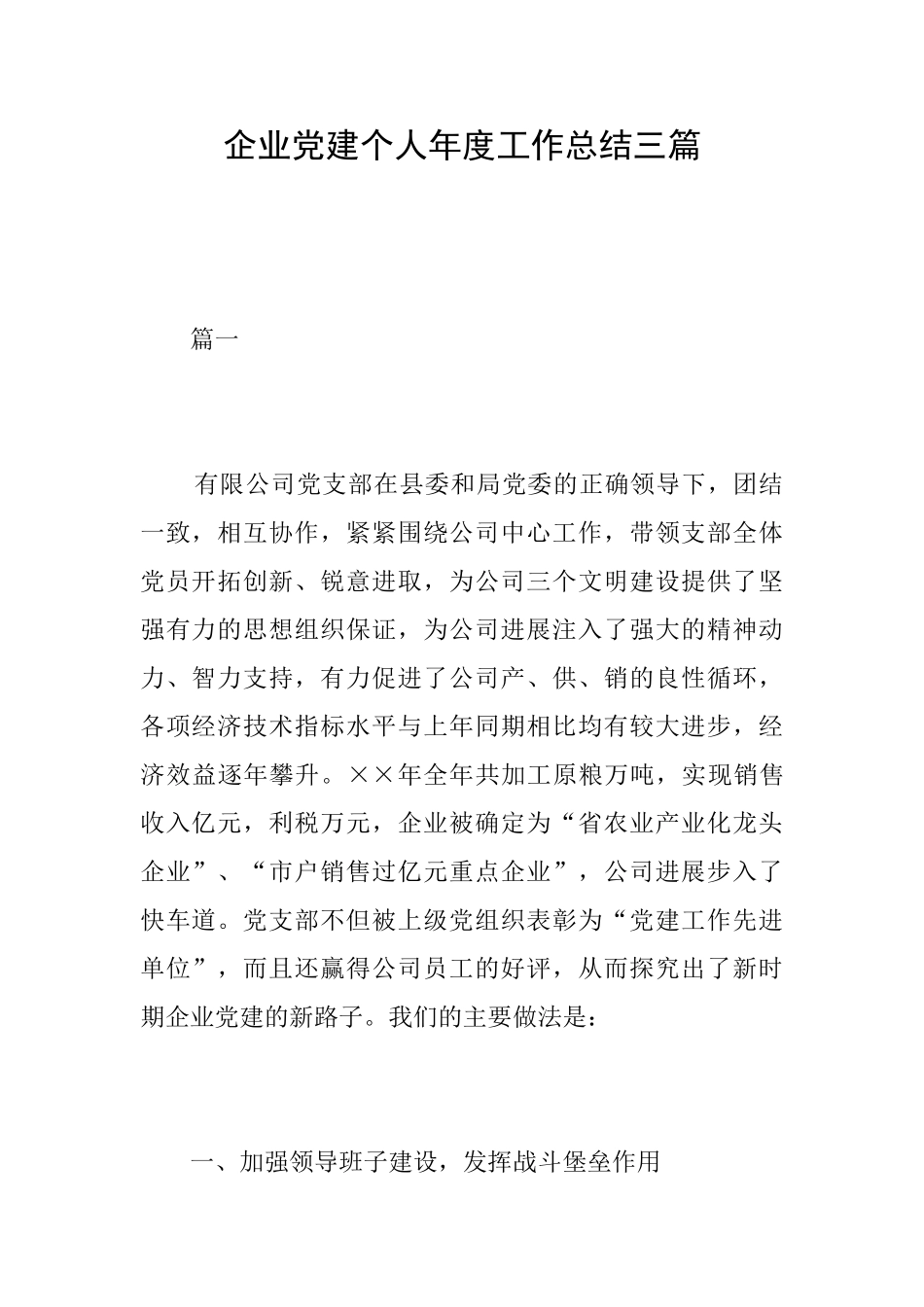 企业党建个人年度工作总结三篇

篇一

有限公司党支部在县委和局党委的正确领导下，团结一致，相互协作，紧紧围绕公司中心工作，带领支部全体党员开拓创新、锐意进取，为公司三个文明建设提供了坚强有力的思想组织保证，为公司进展注入了强大的精神动力、智力支持，有力促进了公司产、供、销的良性循环，各项经济技术指标水平与上年同期相比均有较大进步，经济效益逐年攀升。××年全年共加工原粮万吨，实现销售收入亿元，利税万元，企业被确定为“省农业产业化龙头企业”、“市户销售过亿元重点企业”，公司进展步入了快车道。党支部不但被上级党组织表彰为“党建工作先进单位”，而且还赢得公司员工的好评，从而探究出了新时期企业党建的新路子。我们的主要做法是：

一、加强领导班子建设，发挥战斗堡垒作用